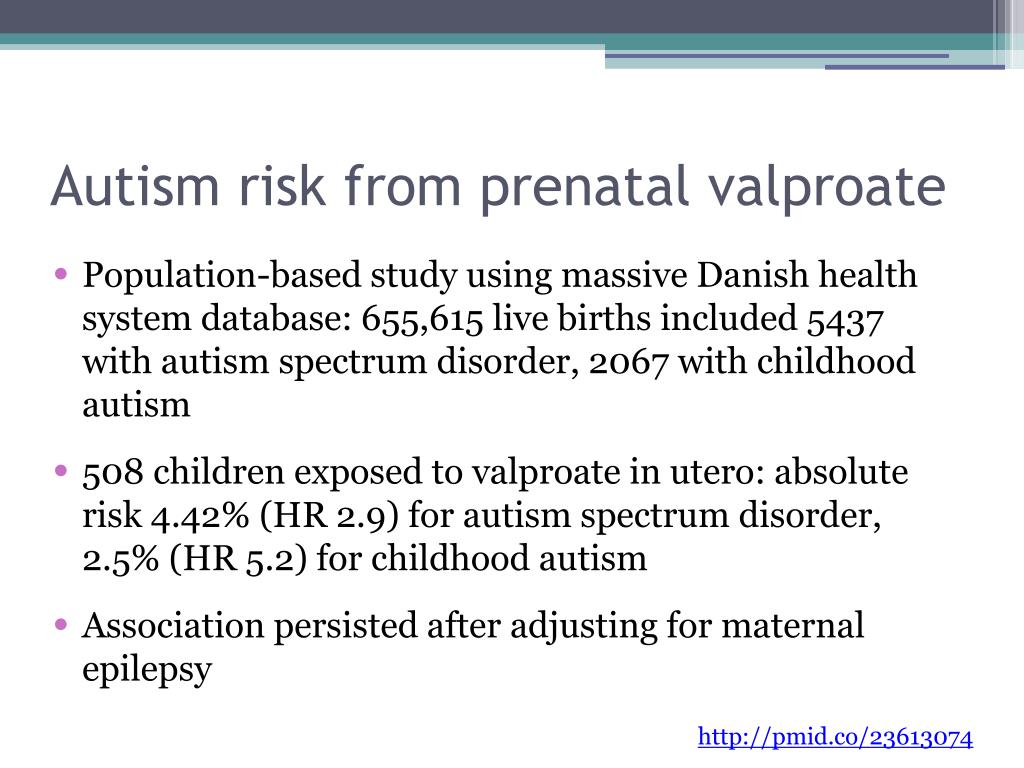 Autism risk from prenatal valproate

• Population-based study using massive Danish health system database: 655,615 live births included 5437 with autism spectrum disorder, 2067 with childhood autism

• 508 children exposed to valproate in utero: absolute risk 4.42% (HR 2.9) for autism spectrum disorder, 2.5% (HR 5.2) for childhood autism

• Association persisted after adjusting for maternal epilepsy

http://pmid.co/23613074